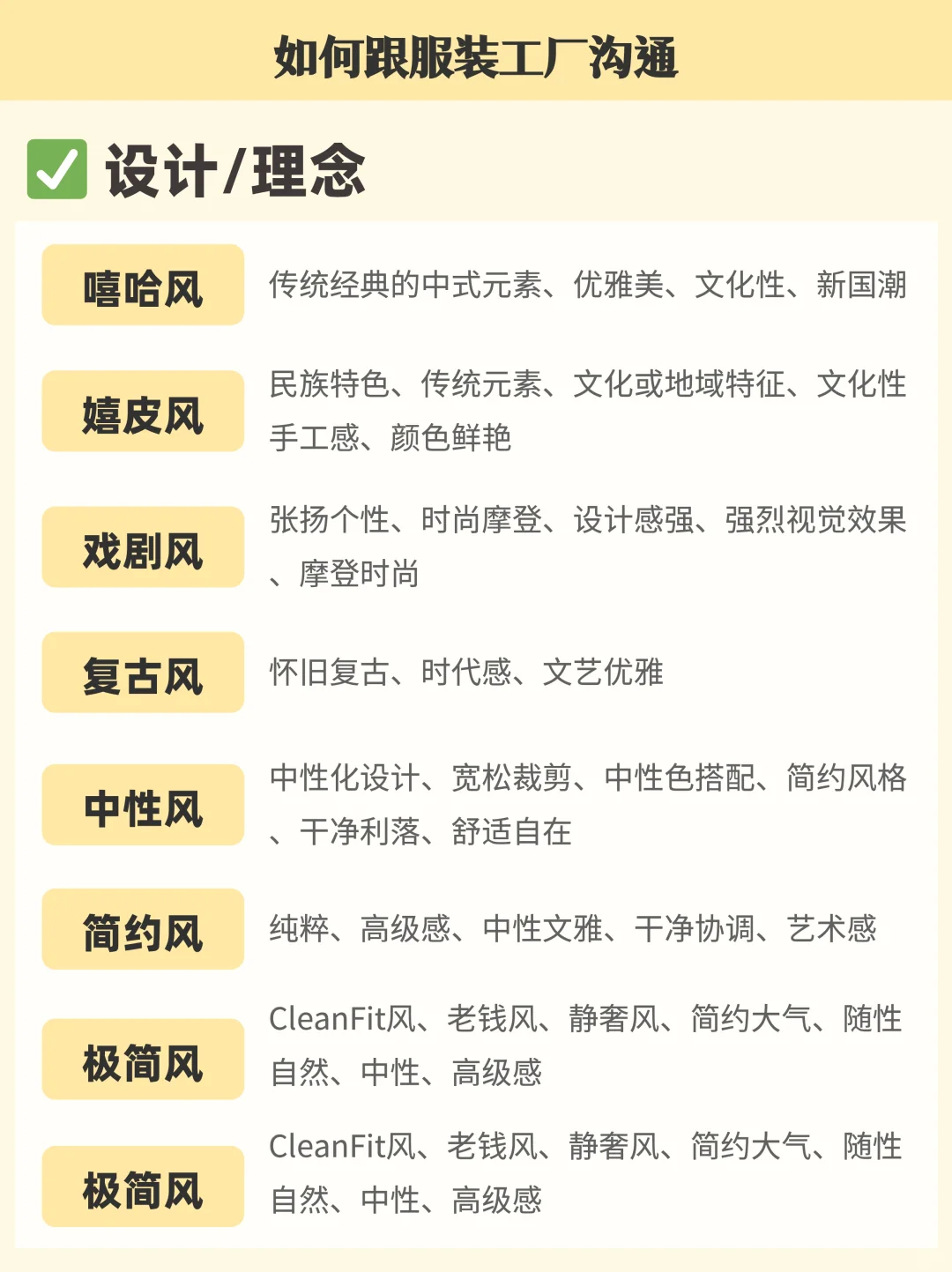 如何跟服装工厂沟通

✅ 设计/理念

嘻哈风 传统经典的中式元素、优雅美、文化性、新国潮

嬉皮风 民族特色、传统元素、文化或地域特征、文化性手工感、颜色鲜艳

戏剧风 张扬个性、时尚摩登、设计感强、强烈视觉效果、摩登时尚

复古风 怀旧复古、时代感、文艺优雅

中性风 中性化设计、宽松裁剪、中性色搭配、简约风格、干净利落、舒适自在

简约风 纯粹、高级感、中性文雅、干净协调、艺术感

极简风 CleanFit风、老钱风、静奢风、简约大气、随性自然、中性、高级感

极简风 CleanFit风、老钱风、静奢风、简约大气、随性自然、中性、高级感